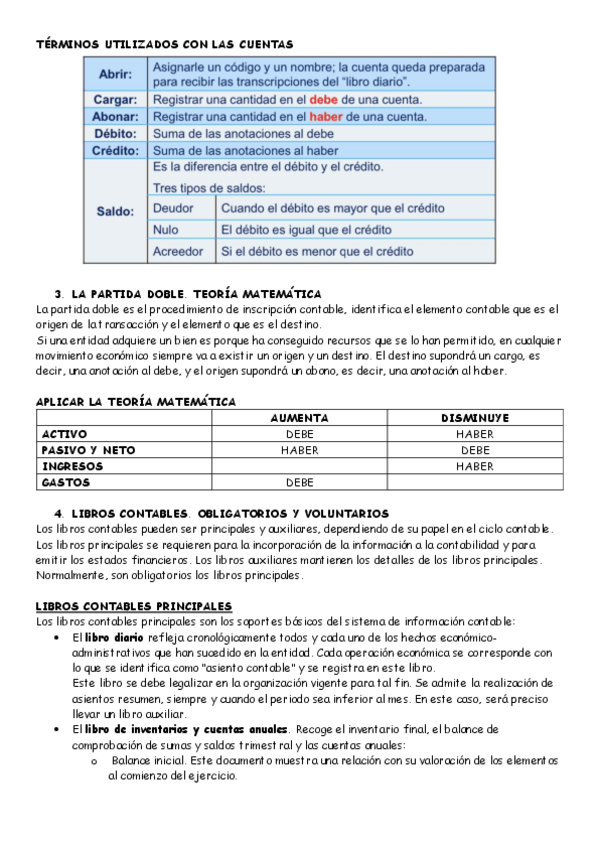 TÉRMINOS UTILIZADOS CON LAS CUENTAS

| Abrir: | Asignarle un código y un nombre; la cuenta queda preparada para recibir las transcripciones del "libro diario". | |
|---|---|---|
| Cargar: | Registrar una cantidad en el debe de una cuenta. | |
| Abonar: | Registrar una cantidad en el haber de una cuenta. | |
| Débito: | Suma de las anotaciones al debe | |
| Crédito: | Suma de las anotaciones al haber | |
| Saldo: | Es la diferencia entre el débito y el crédito. Tres tipos de saldos: | |
| | Deudor | Cuando el débito es mayor que el crédito |
| | Nulo | El débito es igual que el crédito |
| | Acreedor | Si el débito es menor que el crédito |

3. LA PARTIDA DOBLE. TEORÍA MATEMÁTICA
La partida doble es el procedimiento de inscripción contable, identifica el elemento contable que es el origen de la transacción y el elemento que es el destino.
Si una entidad adquiere un bien es porque ha conseguido recursos que se lo han permitido, en cualquier movimiento económico siempre va a existir un origen y un destino. El destino supondrá un cargo, es decir, una anotación al debe, y el origen supondrá un abono, es decir, una anotación al haber.

APLICAR LA TEORÍA MATEMÁTICA

| | AUMENTA | DISMINUYE |
|---|---|---|
| ACTIVO | DEBE | HABER |
| PASIVO Y NETO | HABER | DEBE |
| INGRESOS | | HABER |
| GASTOS | DEBE | |

4. LIBROS CONTABLES. OBLIGATORIOS Y VOLUNTARIOS
Los libros contables pueden ser principales y auxiliares, dependiendo de su papel en el ciclo contable. Los libros principales se requieren para la incorporación de la información a la contabilidad y para emitir los estados financieros. Los libros auxiliares mantienen los detalles de los libros principales. Normalmente, son obligatorios los libros principales.

LIBROS CONTABLES PRINCIPALES
Los libros contables principales son los soportes básicos del sistema de información contable:
• El libro diario refleja cronológicamente todos y cada uno de los hechos económico-administrativos que han sucedido en la entidad. Cada operación económica se corresponde con lo que se identifica como "asiento contable" y se registra en este libro.
Este libro se debe legalizar en la organización vigente para tal fin. Se admite la realización de asientos resumen, siempre y cuando el periodo sea inferior al mes. En este caso, será preciso llevar un libro auxiliar.
• El libro de inventarios y cuentas anuales. Recoge el inventario final, el balance de comprobación de sumas y saldos trimestral y las cuentas anuales:
o Balance inicial. Este documento muestra una relación con su valoración de los elementos al comienzo del ejercicio.